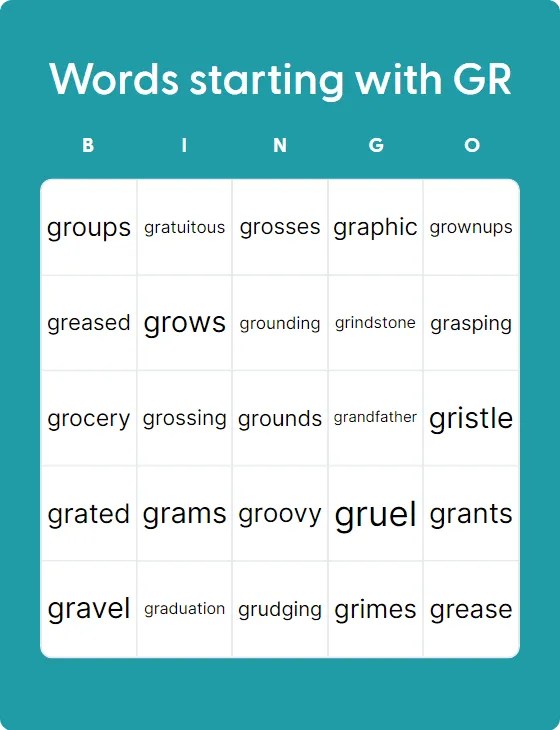 Words starting with GR

| B | I | N | G | O |
|---|---|---|---|---|
| groups | gratuitous | grosses | graphic | grownups |
| greased | grows | grounding | grindstone | grasping |
| grocery | grossing | grounds | grandfather | gristle |
| grated | grams | groovy | gruel | grants |
| gravel | graduation | grudging | grimes | grease |